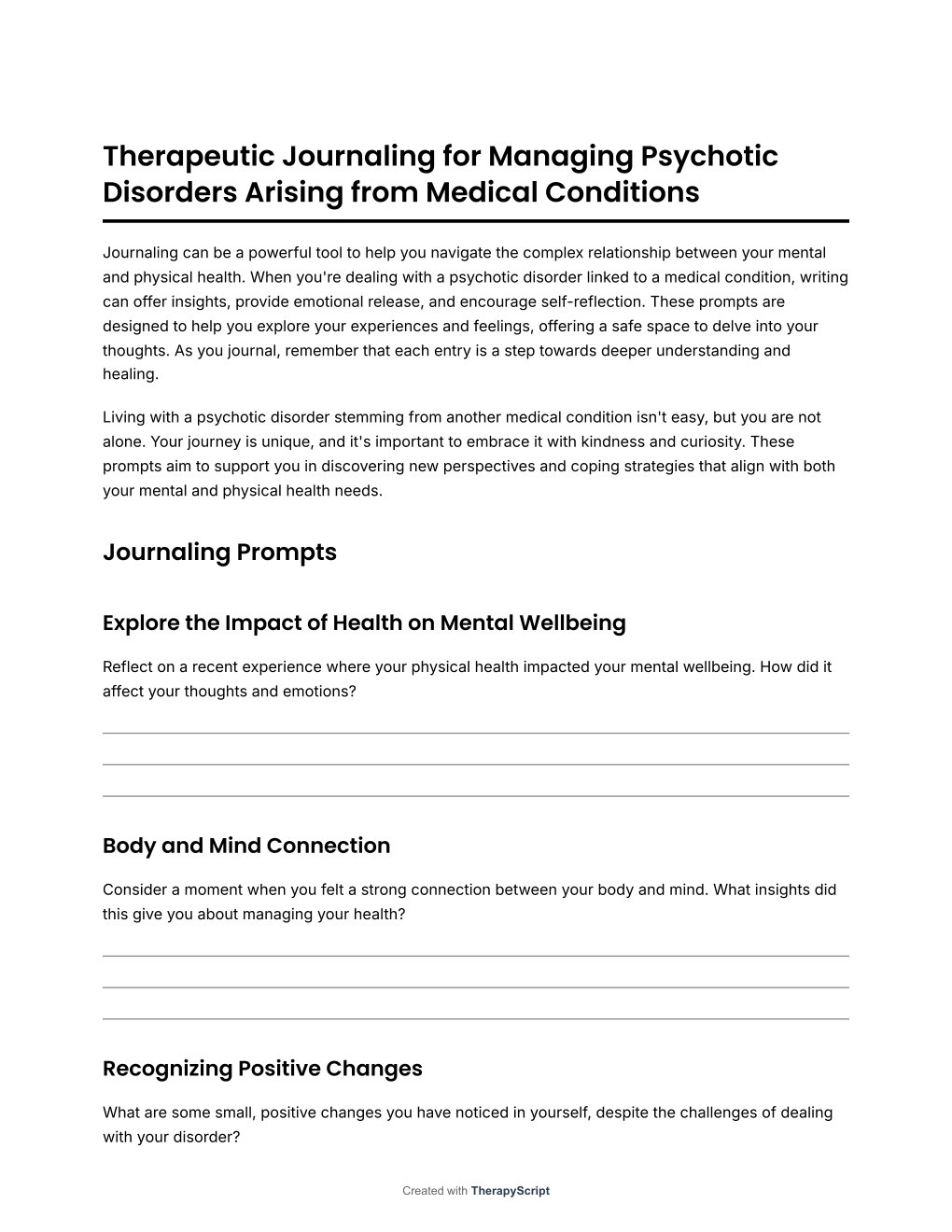 Therapeutic Journaling for Managing Psychotic Disorders Arising from Medical Conditions

Journaling can be a powerful tool to help you navigate the complex relationship between your mental and physical health. When you're dealing with a psychotic disorder linked to a medical condition, writing can offer insights, provide emotional release, and encourage self-reflection. These prompts are designed to help you explore your experiences and feelings, offering a safe space to delve into your thoughts. As you journal, remember that each entry is a step towards deeper understanding and healing.

Living with a psychotic disorder stemming from another medical condition isn't easy, but you are not alone. Your journey is unique, and it's important to embrace it with kindness and curiosity. These prompts aim to support you in discovering new perspectives and coping strategies that align with both your mental and physical health needs.

Journaling Prompts

Explore the Impact of Health on Mental Wellbeing

Reflect on a recent experience where your physical health impacted your mental wellbeing. How did it affect your thoughts and emotions?

Body and Mind Connection

Consider a moment when you felt a strong connection between your body and mind. What insights did this give you about managing your health?

Recognizing Positive Changes

What are some small, positive changes you have noticed in yourself, despite the challenges of dealing with your disorder?

Created with TherapyScript